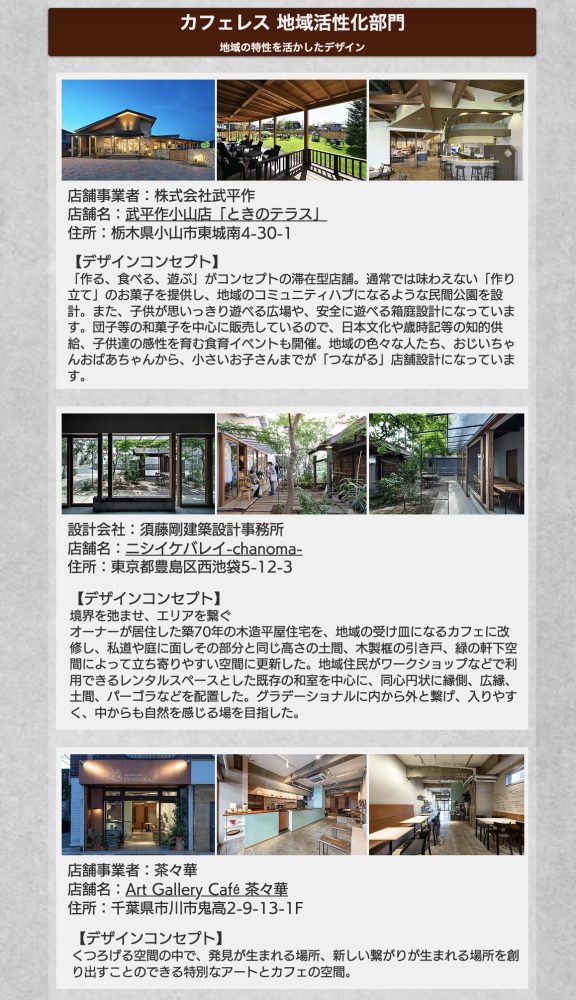 カフェレス 地域活性化部門
地域の特性を活かしたデザイン

店舗事業者：株式会社武平作
店舗名：武平作小山店「ときのテラス」
住所：栃木県小山市東城南4-30-1

【デザインコンセプト】
「作る、食べる、遊ぶ」がコンセプトの滞在型店舗。通常では味わえない「作り立て」のお菓子を提供し、地域のコミュニティハブになるような民間公園を設計。また、子供が思いっきり遊べる広場や、安全に遊べる箱庭設計になっています。団子等の和菓子を中心に販売しているので、日本文化や歳時記等の知的供給、子供達の感性を育む食育イベントも開催。地域の色々な人たち、おじいちゃんおばあちゃんから、小さいお子さんまでが「つながる」店舗設計になっています。

設計会社：須藤剛建築設計事務所
店舗名：ニシイケバレイ-chanoma-
住所：東京都豊島区西池袋5-12-3

【デザインコンセプト】
境界を弛ませ、エリアを繋ぐ
オーナーが居住した築70年の木造平屋住宅を、地域の受け皿になるカフェに改修し、私道や庭に面しその部分と同じ高さの土間、木製框の引き戸、緑の軒下空間によって立ち寄りやすい空間に更新した。地域住民がワークショップなどで利用できるレンタルスペースとした既存の和室を中心に、同心円状に縁側、広縁、土間、パーゴラなどを配置した。グラデーショナルに内から外と繋げ、入りやすく、中からも自然を感じる場を目指した。

店舗事業者：茶々華
店舗名：Art Gallery Café 茶々華
住所：千葉県市川市鬼高2-9-13-1F

【デザインコンセプト】
くつろげる空間の中で、発見が生まれる場所、新しい繋がりが生まれる場所を創り出すことのできる特別なアートとカフェの空間。